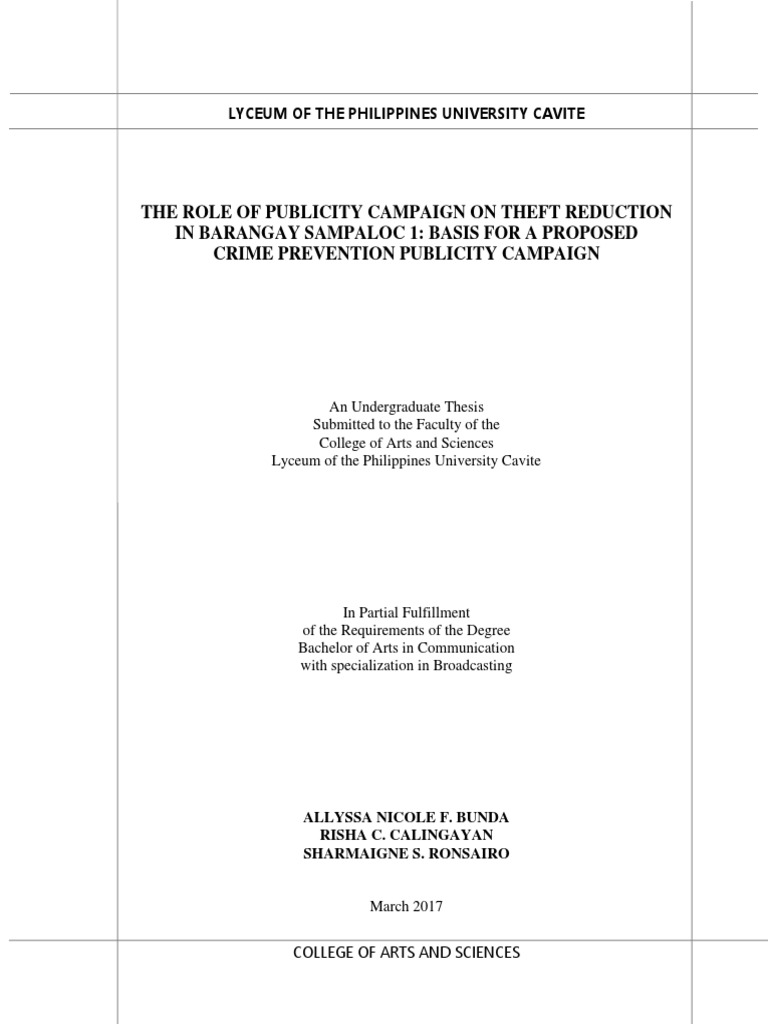 LYCEUM OF THE PHILIPPINES UNIVERSITY CAVITE

THE ROLE OF PUBLICITY CAMPAIGN ON THEFT REDUCTION IN BARANGAY SAMPALOC 1: BASIS FOR A PROPOSED CRIME PREVENTION PUBLICITY CAMPAIGN

An Undergraduate Thesis
Submitted to the Faculty of the
College of Arts and Sciences
Lyceum of the Philippines University Cavite

In Partial Fulfillment
of the Requirements of the Degree
Bachelor of Arts in Communication
with specialization in Broadcasting

ALLYSSA NICOLE F. BUNDA
RISHA C. CALINGAYAN
SHARMAIGNE S. RONSAIRO

March 2017

COLLEGE OF ARTS AND SCIENCES